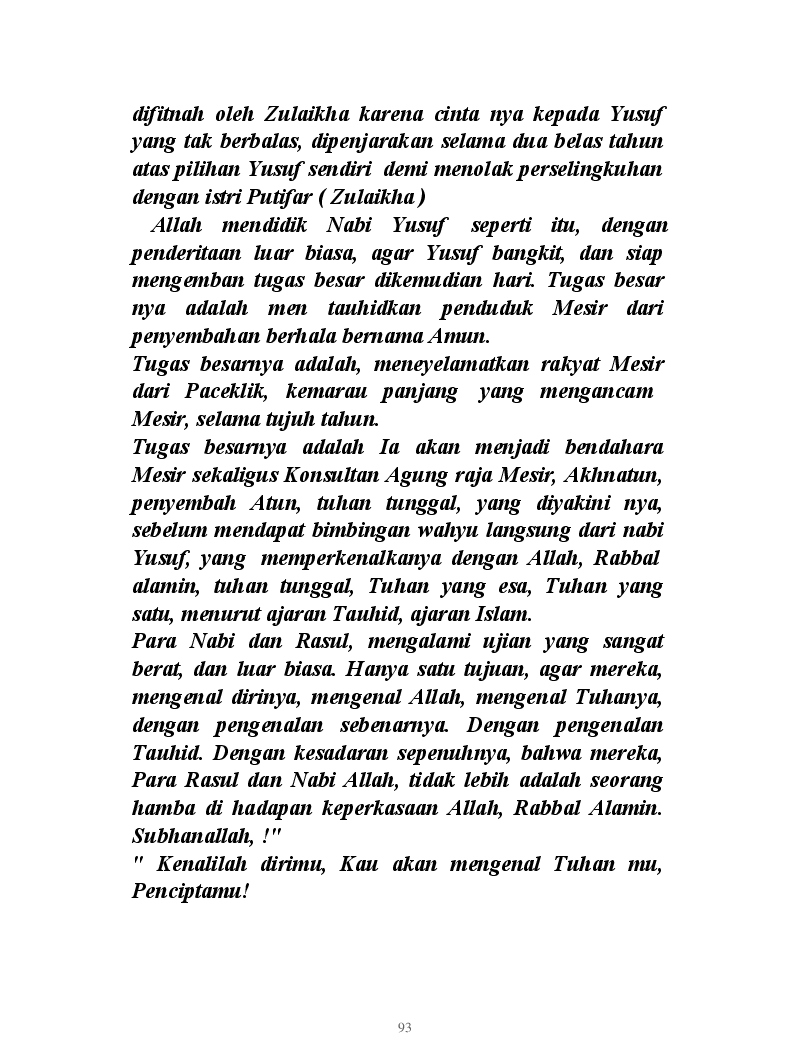 difitnah oleh Zulaikha karena cinta nya kepada Yusuf yang tak berbalas, dipenjarakan selama dua belas tahun atas pilihan Yusuf sendiri demi menolak perselingkuhan dengan istri Putifar ( Zulaikha )

Allah mendidik Nabi Yusuf seperti itu, dengan penderitaan luar biasa, agar Yusuf bangkit, dan siap mengemban tugas besar dikemudian hari. Tugas besar nya adalah men tauhidkan penduduk Mesir dari penyembahan berhala bernama Amun.

Tugas besarnya adalah, meneyelamatkan rakyat Mesir dari Paceklik, kemarau panjang yang mengancam Mesir, selama tujuh tahun.

Tugas besarnya adalah Ia akan menjadi bendahara Mesir sekaligus Konsultan Agung raja Mesir, Akhnatun, penyembah Atun, tuhan tunggal, yang diyakini nya, sebelum mendapat bimbingan wahyu langsung dari nabi Yusuf, yang memperkenalkanya dengan Allah, Rabbal alamin, tuhan tunggal, Tuhan yang esa, Tuhan yang satu, menurut ajaran Tauhid, ajaran Islam.

Para Nabi dan Rasul, mengalami ujian yang sangat berat, dan luar biasa. Hanya satu tujuan, agar mereka, mengenal dirinya, mengenal Allah, mengenal Tuhanya, dengan pengenalan sebenarnya. Dengan pengenalan Tauhid. Dengan kesadaran sepenuhnya, bahwa mereka, Para Rasul dan Nabi Allah, tidak lebih adalah seorang hamba di hadapan keperkasaan Allah, Rabbal Alamin. Subhanallah, !"

" Kenalilah dirimu, Kau akan mengenal Tuhan mu, Penciptamu!

93